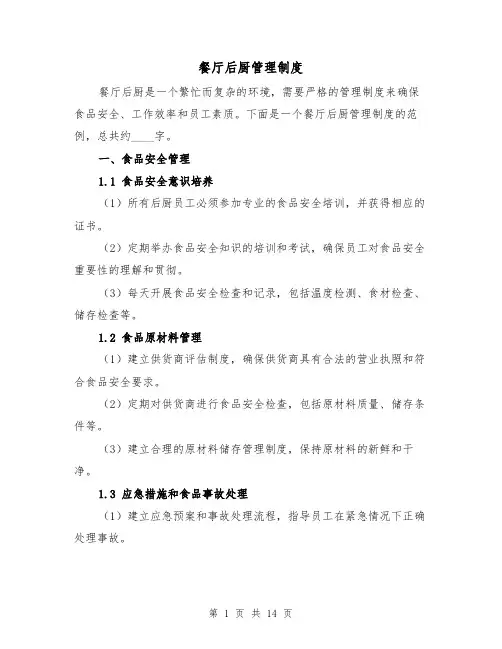 餐厅后厨管理制度

餐厅后厨是一个繁忙而复杂的环境，需要严格的管理制度来确保食品安全、工作效率和员工素质。下面是一个餐厅后厨管理制度的范例，总共约____字。

一、食品安全管理

1.1 食品安全意识培养

（1）所有后厨员工必须参加专业的食品安全培训，并获得相应的证书。

（2）定期举办食品安全知识的培训和考试，确保员工对食品安全重要性的理解和贯彻。

（3）每天开展食品安全检查和记录，包括温度检测、食材检查、储存检查等。

1.2 食品原材料管理

（1）建立供货商评估制度，确保供货商具有合法的营业执照和符合食品安全要求。

（2）定期对供货商进行食品安全检查，包括原材料质量、储存条件等。

（3）建立合理的原材料储存管理制度，保持原材料的新鲜和干净。

1.3 应急措施和食品事故处理

（1）建立应急预案和事故处理流程，指导员工在紧急情况下正确处理事故。

第 1 页 共 14 页